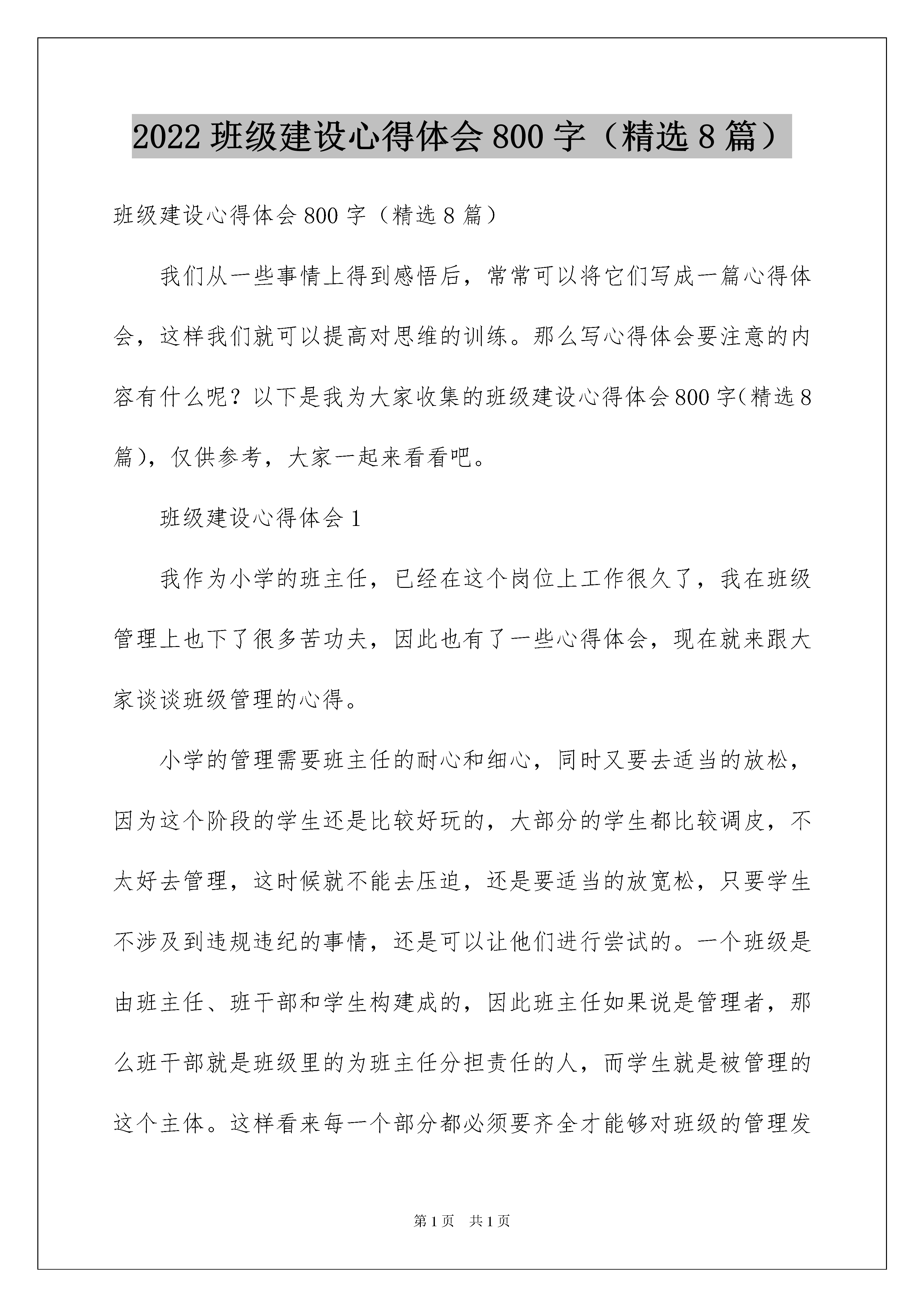 2022 班级建设心得体会 800 字（精选 8 篇）

班级建设心得体会 800 字（精选 8 篇）

我们从一些事情上得到感悟后，常常可以将它们写成一篇心得体会，这样我们就可以提高对思维的训练。那么写心得体会要注意的内容有什么呢？以下是我为大家收集的班级建设心得体会 800 字(精选 8 篇)，仅供参考，大家一起来看看吧。

班级建设心得体会 1

我作为小学的班主任，已经在这个岗位上工作很久了，我在班级管理上也下了很多苦功夫，因此也有了一些心得体会，现在就来跟大家谈谈班级管理的心得。

小学的管理需要班主任的耐心和细心，同时又要去适当的放松，因为这个阶段的学生还是比较好玩的，大部分的学生都比较调皮，不太好去管理，这时候就不能去压迫，还是要适当的放宽松，只要学生不涉及到违规违纪的事情，还是可以让他们进行尝试的。一个班级是由班主任、班干部和学生构建成的，因此班主任如果说是管理者，那么班干部就是班级里的为班主任分担责任的人，而学生就是被管理的这个主体。这样看来每一个部分都必须要齐全才能够对班级的管理发

第 1 页　共 1 页